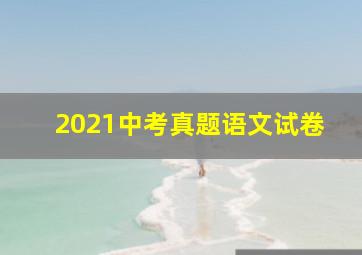 2021中考真题语文试卷